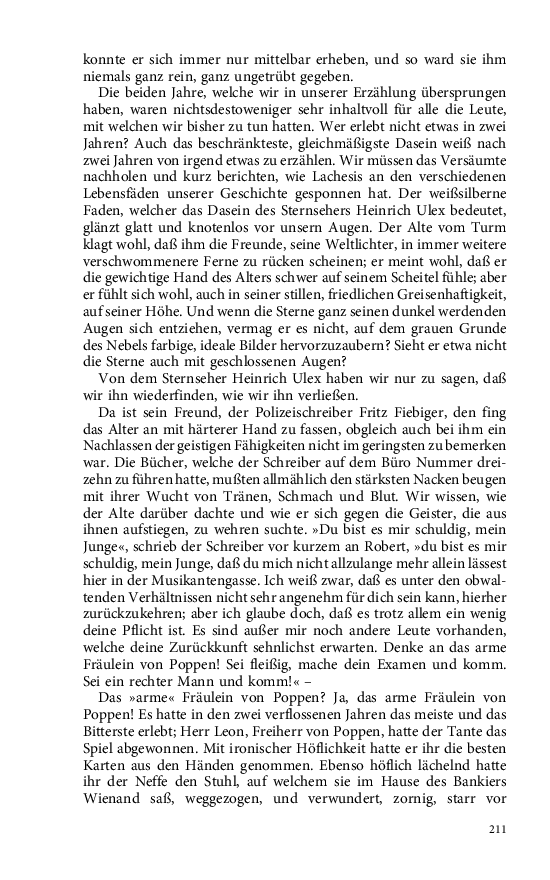 konnte er sich immer nur mittelbar erheben, und so ward sie ihm niemals ganz rein, ganz ungetrübt gegeben.

Die beiden Jahre, welche wir in unserer Erzählung übersprungen haben, waren nichtsdestoweniger sehr inhaltvoll für alle die Leute, mit welchen wir bisher zu tun hatten. Wer erlebt nicht etwas in zwei Jahren? Auch das beschränkteste, gleichmäßigste Dasein weiß nach zwei Jahren von irgend etwas zu erzählen. Wir müssen das Versäumte nachholen und kurz berichten, wie Lachesis an den verschiedenen Lebensfäden unserer Geschichte gesponnen hat. Der weißsilberne Faden, welcher das Dasein des Sternsehers Heinrich Ulex bedeutet, glänzt glatt und knotenlos vor unsern Augen. Der Alte vom Turm klagt wohl, daß ihm die Freunde, seine Weltlichter, in immer weitere verschwommenere Ferne zu rücken scheinen; er meint wohl, daß er die gewichtige Hand des Alters schwer auf seinem Scheitel fühle; aber er fühlt sich wohl, auch in seiner stillen, friedlichen Greisenhaftigkeit, auf seiner Höhe. Und wenn die Sterne ganz seinen dunkel werdenden Augen sich entziehen, vermag er es nicht, auf dem grauen Grunde des Nebels farbige, ideale Bilder hervorzuzaubern? Sieht er etwa nicht die Sterne auch mit geschlossenen Augen?

Von dem Sternseher Heinrich Ulex haben wir nur zu sagen, daß wir ihn wiederfinden, wie wir ihn verließen.

Da ist sein Freund, der Polizeischreiber Fritz Fiebiger, den fing das Alter an mit härterer Hand zu fassen, obgleich auch bei ihm ein Nachlassen der geistigen Fähigkeiten nicht im geringsten zu bemerken war. Die Bücher, welche der Schreiber auf dem Büro Nummer dreizehn zu führen hatte, mußten allmählich den stärksten Nacken beugen mit ihrer Wucht von Tränen, Schmach und Blut. Wir wissen, wie der Alte darüber dachte und wie er sich gegen die Geister, die aus ihnen aufstiegen, zu wehren suchte. »Du bist es mir schuldig, mein Junge«, schrieb der Schreiber vor kurzem an Robert, »du bist es mir schuldig, mein Junge, daß du mich nicht allzulange mehr allein lässest hier in der Musikantengasse. Ich weiß zwar, daß es unter den obwaltenden Verhältnissen nicht sehr angenehm für dich sein kann, hierher zurückzukehren; aber ich glaube doch, daß es trotz allem ein wenig deine Pflicht ist. Es sind außer mir noch andere Leute vorhanden, welche deine Zurückkunft sehnlichst erwarten. Denke an das arme Fräulein von Poppen! Sei fleißig, mache dein Examen und komm. Sei ein rechter Mann und komm!« –

Das »arme« Fräulein von Poppen? Ja, das arme Fräulein von Poppen! Es hatte in den zwei verflossenen Jahren das meiste und das Bitterste erlebt; Herr Leon, Freiherr von Poppen, hatte der Tante das Spiel abgewonnen. Mit ironischer Höflichkeit hatte er ihr die besten Karten aus den Händen genommen. Ebenso höflich lächelnd hatte ihr der Neffe den Stuhl, auf welchem sie im Hause des Bankiers Wienand saß, weggezogen, und verwundert, zornig, starr vor

211